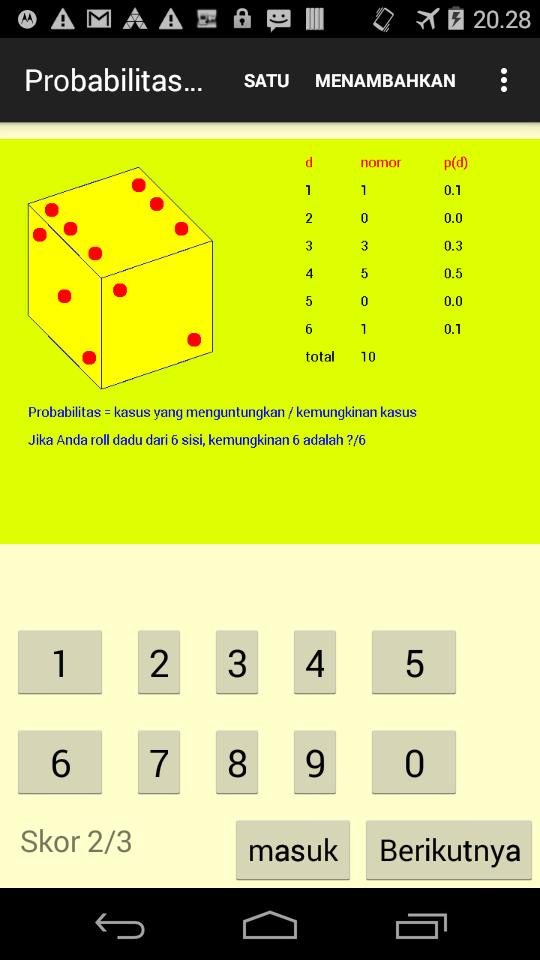 20.28

Probabilitas...

SATU

MENAMBAHKAN

| d | nomor | p(d) |
|---|---|---|
| 1 | 1 | 0.1 |
| 2 | 0 | 0.0 |
| 3 | 3 | 0.3 |
| 4 | 5 | 0.5 |
| 5 | 0 | 0.0 |
| 6 | 1 | 0.1 |
| total | 10 | |

Probabilitas = kasus yang menguntungkan / kemungkinan kasus

Jika Anda roll dadu dari 6 sisi, kemungkinan 6 adalah ?/6

1 2 3 4 5

6 7 8 9 0

Skor 2/3

masuk

Berikutnya